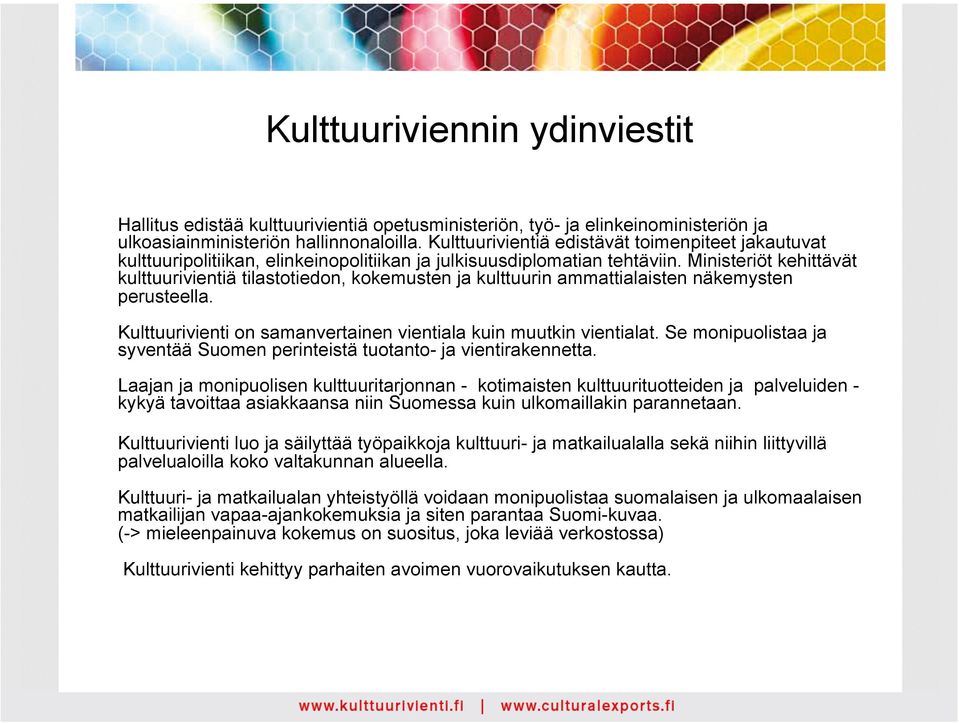 Kulttuuriviennin ydinviestit

Hallitus edistää kulttuurivientiä opetusministeriön, työ- ja elinkeinoministeriön ja ulkoasiainministeriön hallinnonaloilla. Kulttuurivientiä edistävät toimenpiteet jakautuvat kulttuuripolitiikan, elinkeinopolitiikan ja julkisuusdiplomatian tehtäviin. Ministeriöt kehittävät kulttuurivientiä tilastotiedon, kokemusten ja kulttuurin ammattialaisten näkemysten perusteella.

Kulttuurivienti on samanvertainen vientiala kuin muutkin vientialat. Se monipuolistaa ja syventää Suomen perinteistä tuotanto- ja vientirakennetta.

Laajan ja monipuolisen kulttuuritarjonnan - kotimaisten kulttuurituotteiden ja palveluiden - kykyä tavoittaa asiakkaansa niin Suomessa kuin ulkomaillakin parannetaan.

Kulttuurivienti luo ja säilyttää työpaikkoja kulttuuri- ja matkailualalla sekä niihin liittyvillä palvelualoilla koko valtakunnan alueella.

Kulttuuri- ja matkailualan yhteistyöllä voidaan monipuolistaa suomalaisen ja ulkomaalaisen matkailijan vapaa-ajankokemuksia ja siten parantaa Suomi-kuvaa.
(-> mieleenpainuva kokemus on suositus, joka leviää verkostossa)

Kulttuurivienti kehittyy parhaiten avoimen vuorovaikutuksen kautta.

www.kulttuurivienti.fi | www.culturalexports.fi